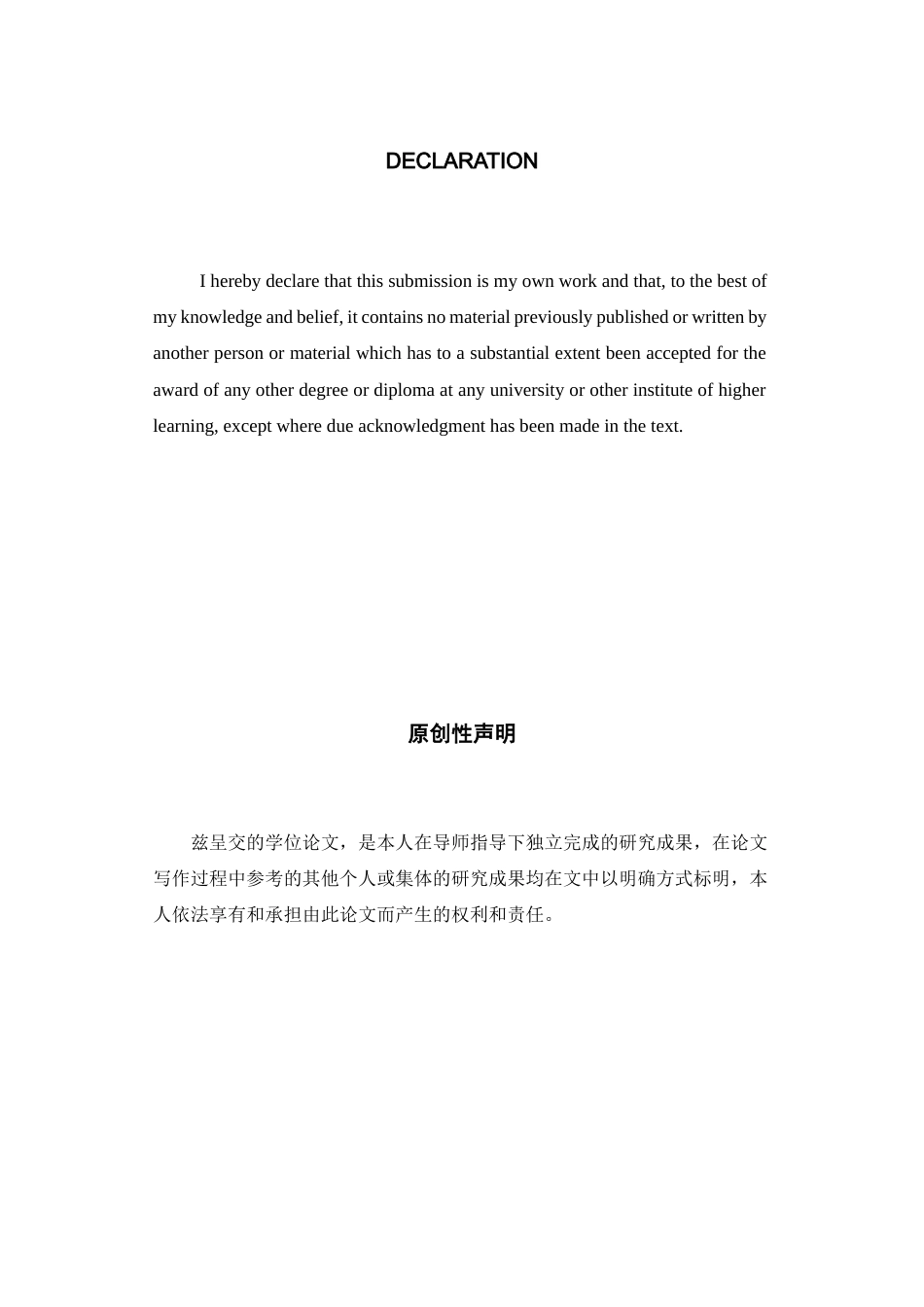 DECLARATION

I hereby declare that this submission is my own work and that, to the best of my knowledge and belief, it contains no material previously published or written by another person or material which has to a substantial extent been accepted for the award of any other degree or diploma at any university or other institute of higher learning, except where due acknowledgment has been made in the text.

原创性声明

兹呈交的学位论文，是本人在导师指导下独立完成的研究成果，在论文写作过程中参考的其他个人或集体的研究成果均在文中以明确方式标明，本人依法享有和承担由此论文而产生的权利和责任。